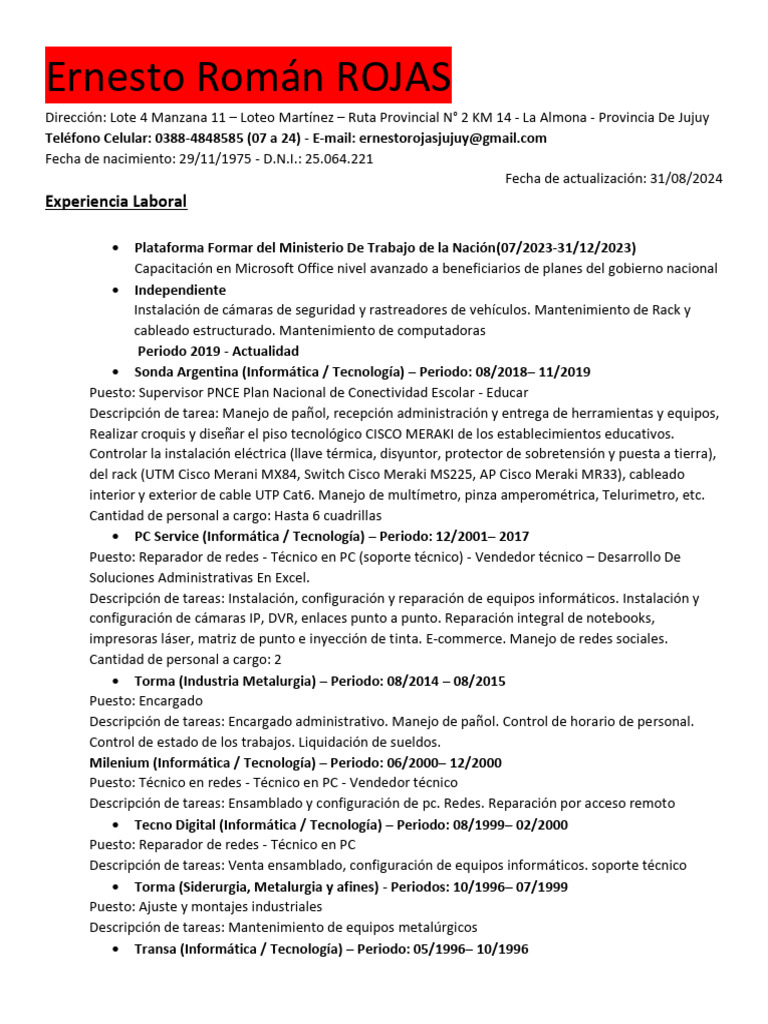 Ernesto Román ROJAS

Dirección: Lote 4 Manzana 11 – Loteo Martínez – Ruta Provincial N° 2 KM 14 - La Almona - Provincia De Jujuy
Teléfono Celular: 0388-4848585 (07 a 24) - E-mail: ernestorojasjujuy@gmail.com
Fecha de nacimiento: 29/11/1975 - D.N.I.: 25.064.221

Fecha de actualización: 31/08/2024

Experiencia Laboral

• Plataforma Formar del Ministerio De Trabajo de la Nación(07/2023-31/12/2023)
Capacitación en Microsoft Office nivel avanzado a beneficiarios de planes del gobierno nacional
• Independiente
Instalación de cámaras de seguridad y rastreadores de vehículos. Mantenimiento de Rack y cableado estructurado. Mantenimiento de computadoras
Periodo 2019 - Actualidad
• Sonda Argentina (Informática / Tecnología) – Periodo: 08/2018– 11/2019
Puesto: Supervisor PNCE Plan Nacional de Conectividad Escolar - Educar
Descripción de tarea: Manejo de pañol, recepción administración y entrega de herramientas y equipos, Realizar croquis y diseñar el piso tecnológico CISCO MERAKI de los establecimientos educativos. Controlar la instalación eléctrica (llave térmica, disyuntor, protector de sobretensión y puesta a tierra), del rack (UTM Cisco Merani MX84, Switch Cisco Meraki MS225, AP Cisco Meraki MR33), cableado interior y exterior de cable UTP Cat6. Manejo de multímetro, pinza amperométrica, Telurimetro, etc.
Cantidad de personal a cargo: Hasta 6 cuadrillas
• PC Service (Informática / Tecnología) – Periodo: 12/2001– 2017
Puesto: Reparador de redes - Técnico en PC (soporte técnico) - Vendedor técnico – Desarrollo De Soluciones Administrativas En Excel.
Descripción de tareas: Instalación, configuración y reparación de equipos informáticos. Instalación y configuración de cámaras IP, DVR, enlaces punto a punto. Reparación integral de notebooks, impresoras láser, matriz de punto e inyección de tinta. E-commerce. Manejo de redes sociales.
Cantidad de personal a cargo: 2
• Torma (Industria Metalurgia) – Periodo: 08/2014 – 08/2015
Puesto: Encargado
Descripción de tareas: Encargado administrativo. Manejo de pañol. Control de horario de personal. Control de estado de los trabajos. Liquidación de sueldos.
Milenium (Informática / Tecnología) – Periodo: 06/2000– 12/2000
Puesto: Técnico en redes - Técnico en PC - Vendedor técnico
Descripción de tareas: Ensamblado y configuración de pc. Redes. Reparación por acceso remoto
• Tecno Digital (Informática / Tecnología) – Periodo: 08/1999– 02/2000
Puesto: Reparador de redes - Técnico en PC
Descripción de tareas: Venta ensamblado, configuración de equipos informáticos. soporte técnico
• Torma (Siderurgia, Metalurgia y afines) - Periodos: 10/1996– 07/1999
Puesto: Ajuste y montajes industriales
Descripción de tareas: Mantenimiento de equipos metalúrgicos
• Transa (Informática / Tecnología) – Periodo: 05/1996– 10/1996